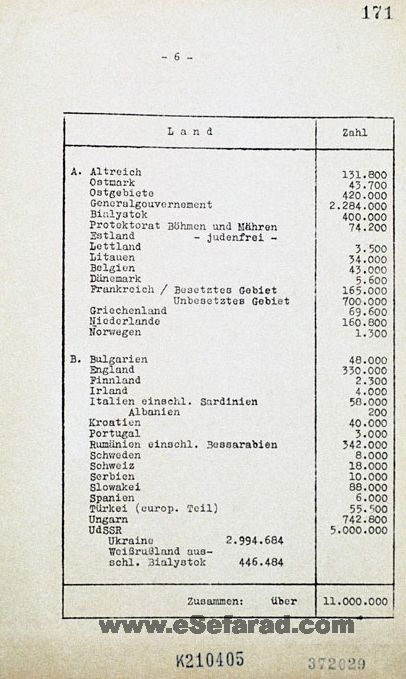 171

- 6 -

| Land | Zahl |
|---|---|
| A. Altreich | 131.800 |
| Ostmark | 43.700 |
| Ostgebiete | 420.000 |
| Generalgouvernement | 2.284.000 |
| Bialystok | 400.000 |
| Protektorat Böhmen und Mähren | 74.200 |
| Estland - judenfrei - | |
| Lettland | 3.500 |
| Litauen | 34.000 |
| Belgien | 43.000 |
| Dänemark | 5.600 |
| Frankreich / Besetztes Gebiet | 165.000 |
| Unbesetztes Gebiet | 700.000 |
| Griechenland | 69.600 |
| Niederlande | 160.800 |
| Norwegen | 1.300 |
| B. Bulgarien | 48.000 |
| England | 330.000 |
| Finnland | 2.300 |
| Irland | 4.000 |
| Italien einschl. Sardinien | 58.000 |
| Albanien | 200 |
| Kroatien | 40.000 |
| Portugal | 3.000 |
| Rumänien einschl. Bessarabien | 342.000 |
| Schweden | 8.000 |
| Schweiz | 18.000 |
| Serbien | 10.000 |
| Slowakei | 88.000 |
| Spanien | 6.000 |
| Türkei (europ. Teil) | 55.500 |
| Ungarn | 742.800 |
| UdSSR | 5.000.000 |
| Ukraine 2.994.684 | |
| Weißrußland ausschl. Bialystok 446.484 | |
| Zusammen: über | 11.000.000 |

www.eSefarad.com

K210405

372029